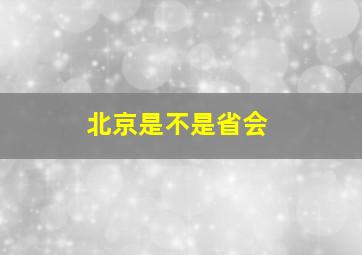 北京是不是省会